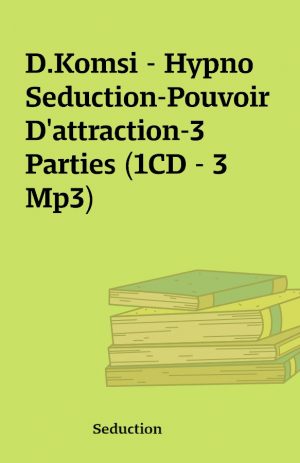 D.Komsi - Hypno Seduction-Pouvoir D'attraction-3 Parties (1CD - 3 Mp3)

Seduction